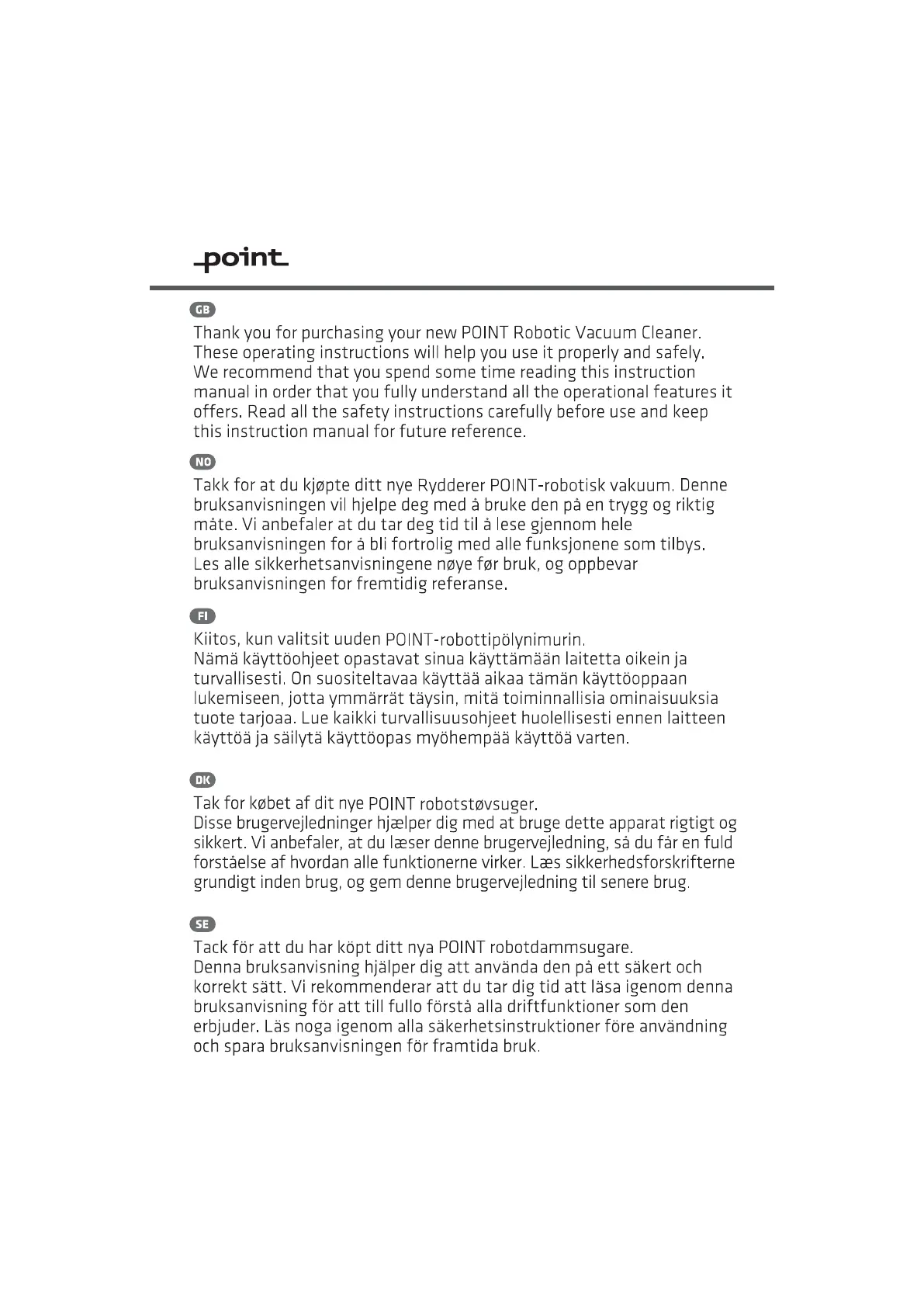 point

GB

Thank you for purchasing your new POINT Robotic Vacuum Cleaner. These operating instructions will help you use it properly and safely. We recommend that you spend some time reading this instruction manual in order that you fully understand all the operational features it offers. Read all the safety instructions carefully before use and keep this instruction manual for future reference.

NO

Takk for at du kjøpte ditt nye Rydderer POINT-robotisk vakuum. Denne bruksanvisningen vil hjelpe deg med å bruke den på en trygg og riktig måte. Vi anbefaler at du tar deg tid til å lese gjennom hele bruksanvisningen for å bli fortrolig med alle funksjonene som tilbys. Les alle sikkerhetsanvisningene nøye før bruk, og oppbevar bruksanvisningen for fremtidig referanse.

FI

Kiitos, kun valitsit uuden POINT-robottipölynimurin.
Nämä käyttöohjeet opastavat sinua käyttämään laitetta oikein ja turvallisesti. On suositeltavaa käyttää aikaa tämän käyttöoppaan lukemiseen, jotta ymmärrät täysin, mitä toiminnallisia ominaisuuksia tuote tarjoaa. Lue kaikki turvallisuusohjeet huolellisesti ennen laitteen käyttöä ja säilytä käyttöopas myöhempää käyttöä varten.

DK

Tak for købet af dit nye POINT robotstøvsuger.
Disse brugervejledninger hjælper dig med at bruge dette apparat rigtigt og sikkert. Vi anbefaler, at du læser denne brugervejledning, så du får en fuld forståelse af hvordan alle funktionerne virker. Læs sikkerhedsforskrifterne grundigt inden brug, og gem denne brugervejledning til senere brug.

SE

Tack för att du har köpt ditt nya POINT robotdammsugare.
Denna bruksanvisning hjälper dig att använda den på ett säkert och korrekt sätt. Vi rekommenderar att du tar dig tid att läsa igenom denna bruksanvisning för att till fullo förstå alla driftfunktioner som den erbjuder. Läs noga igenom alla säkerhetsinstruktioner före användning och spara bruksanvisningen för framtida bruk.